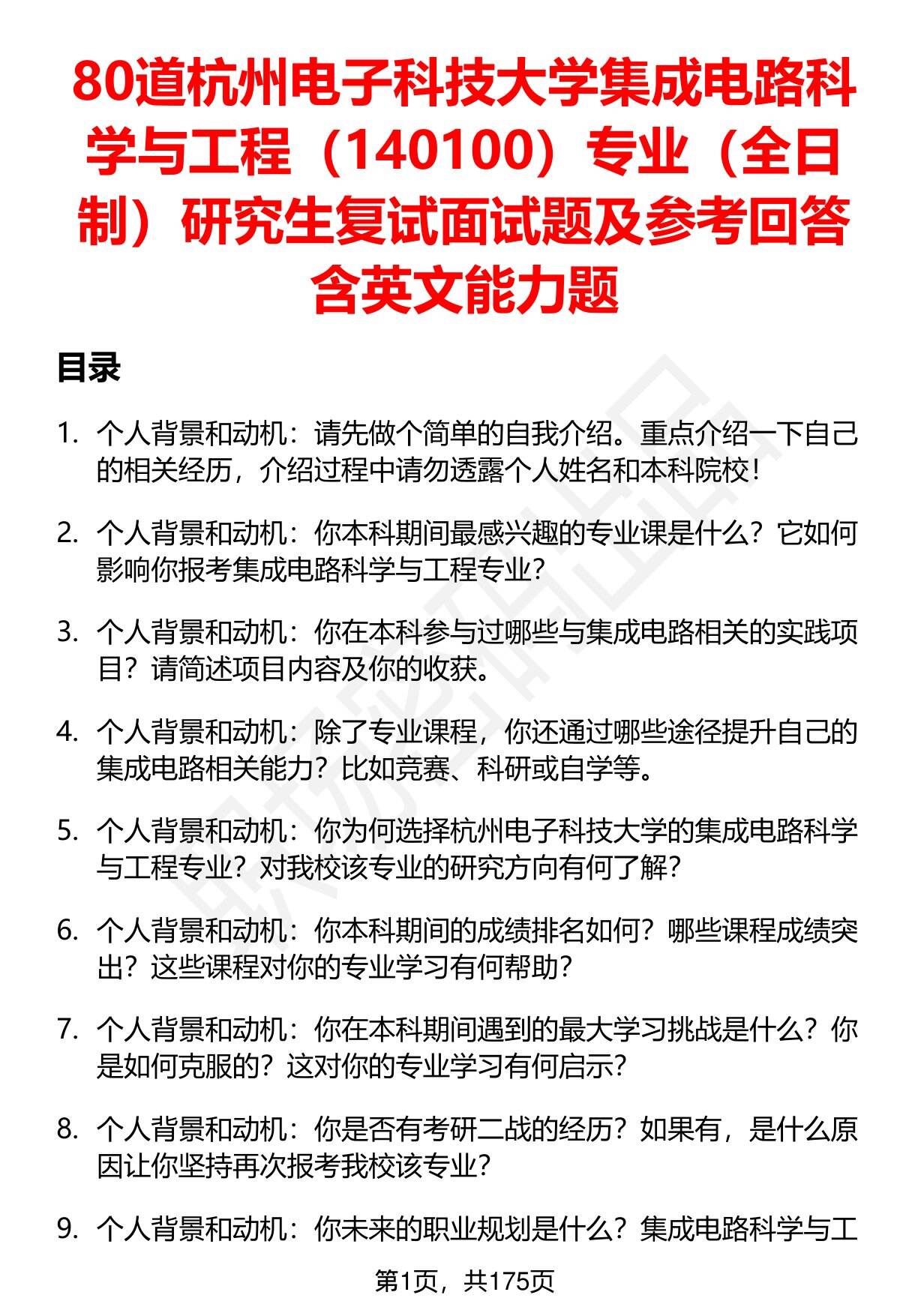 80道杭州电子科技大学集成电路科学与工程（140100）专业（全日制）研究生复试面试题及参考回答含英文能力题

目录

1. 个人背景和动机：请先做个简单的自我介绍。重点介绍一下自己的相关经历，介绍过程中请勿透露个人姓名和本科院校！

2. 个人背景和动机：你本科期间最感兴趣的专业课是什么？它如何影响你报考集成电路科学与工程专业？

3. 个人背景和动机：你在本科参与过哪些与集成电路相关的实践项目？请简述项目内容及你的收获。

4. 个人背景和动机：除了专业课程，你还通过哪些途径提升自己的集成电路相关能力？比如竞赛、科研或自学等。

5. 个人背景和动机：你为何选择杭州电子科技大学的集成电路科学与工程专业？对我校该专业的研究方向有何了解？

6. 个人背景和动机：你本科期间的成绩排名如何？哪些课程成绩突出？这些课程对你的专业学习有何帮助？

7. 个人背景和动机：你在本科期间遇到的最大学习挑战是什么？你是如何克服的？这对你的专业学习有何启示？

8. 个人背景和动机：你是否有考研二战的经历？如果有，是什么原因让你坚持再次报考我校该专业？

9. 个人背景和动机：你未来的职业规划是什么？集成电路科学与工

第1页，共175页